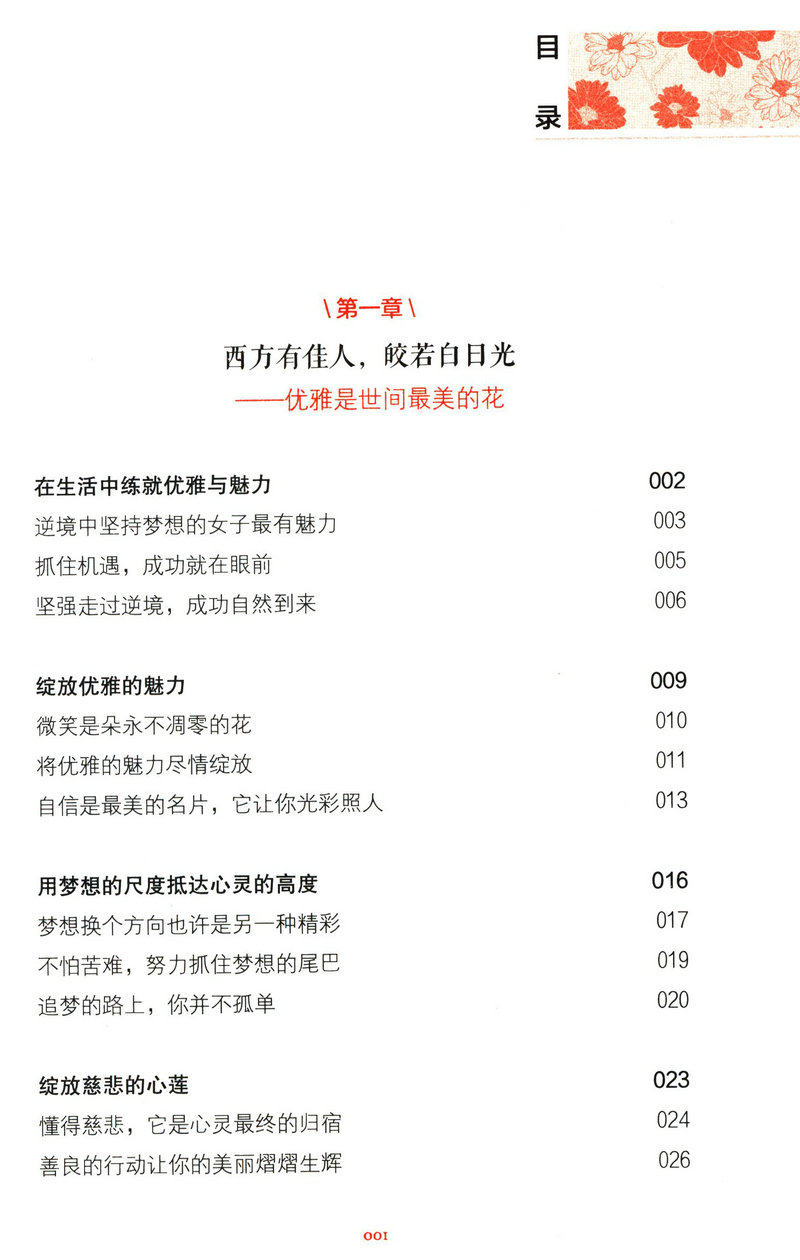 目录

\第一章\

西方有佳人，皎若白日光

——优雅是世间最美的花

在生活中练就优雅与魅力 002
逆境中坚持梦想的女子最有魅力 003
抓住机遇，成功就在眼前 005
坚强走过逆境，成功自然到来 006

绽放优雅的魅力 009
微笑是朵永不凋零的花 010
将优雅的魅力尽情绽放 011
自信是最美的名片，它让你光彩照人 013

用梦想的尺度抵达心灵的高度 016
梦想换个方向也许是另一种精彩 017
不怕苦难，努力抓住梦想的尾巴 019
追梦的路上，你并不孤单 020

绽放慈悲的心莲 023
懂得慈悲，它是心灵最终的归宿 024
善良的行动让你的美丽熠熠生辉 026

001